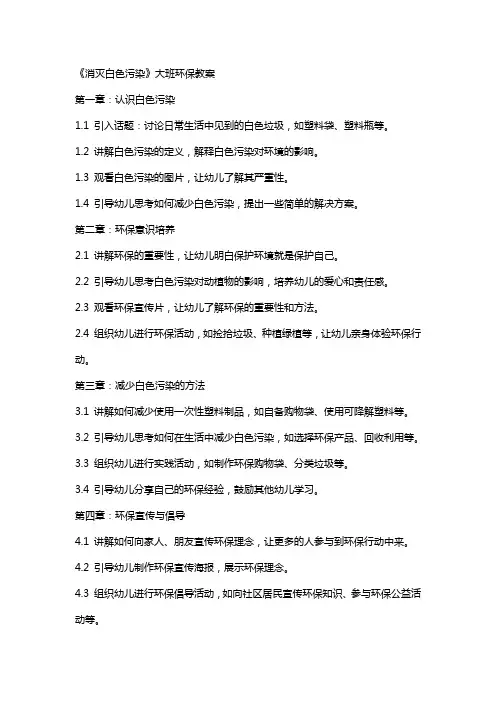 《消灭白色污染》大班环保教案

第一章：认识白色污染

1.1 引入话题：讨论日常生活中见到的白色垃圾，如塑料袋、塑料瓶等。

1.2 讲解白色污染的定义，解释白色污染对环境的影响。

1.3 观看白色污染的图片，让幼儿了解其严重性。

1.4 引导幼儿思考如何减少白色污染，提出一些简单的解决方案。

第二章：环保意识培养

2.1 讲解环保的重要性，让幼儿明白保护环境就是保护自己。

2.2 引导幼儿思考白色污染对动植物的影响，培养幼儿的爱心和责任感。

2.3 观看环保宣传片，让幼儿了解环保的重要性和方法。

2.4 组织幼儿进行环保活动，如捡拾垃圾、种植绿植等，让幼儿亲身体验环保行动。

第三章：减少白色污染的方法

3.1 讲解如何减少使用一次性塑料制品，如自备购物袋、使用可降解塑料等。

3.2 引导幼儿思考如何在生活中减少白色污染，如选择环保产品、回收利用等。

3.3 组织幼儿进行实践活动，如制作环保购物袋、分类垃圾等。

3.4 引导幼儿分享自己的环保经验，鼓励其他幼儿学习。

第四章：环保宣传与倡导

4.1 讲解如何向家人、朋友宣传环保理念，让更多的人参与到环保行动中来。

4.2 引导幼儿制作环保宣传海报，展示环保理念。

4.3 组织幼儿进行环保倡导活动，如向社区居民宣传环保知识、参与环保公益活动等。